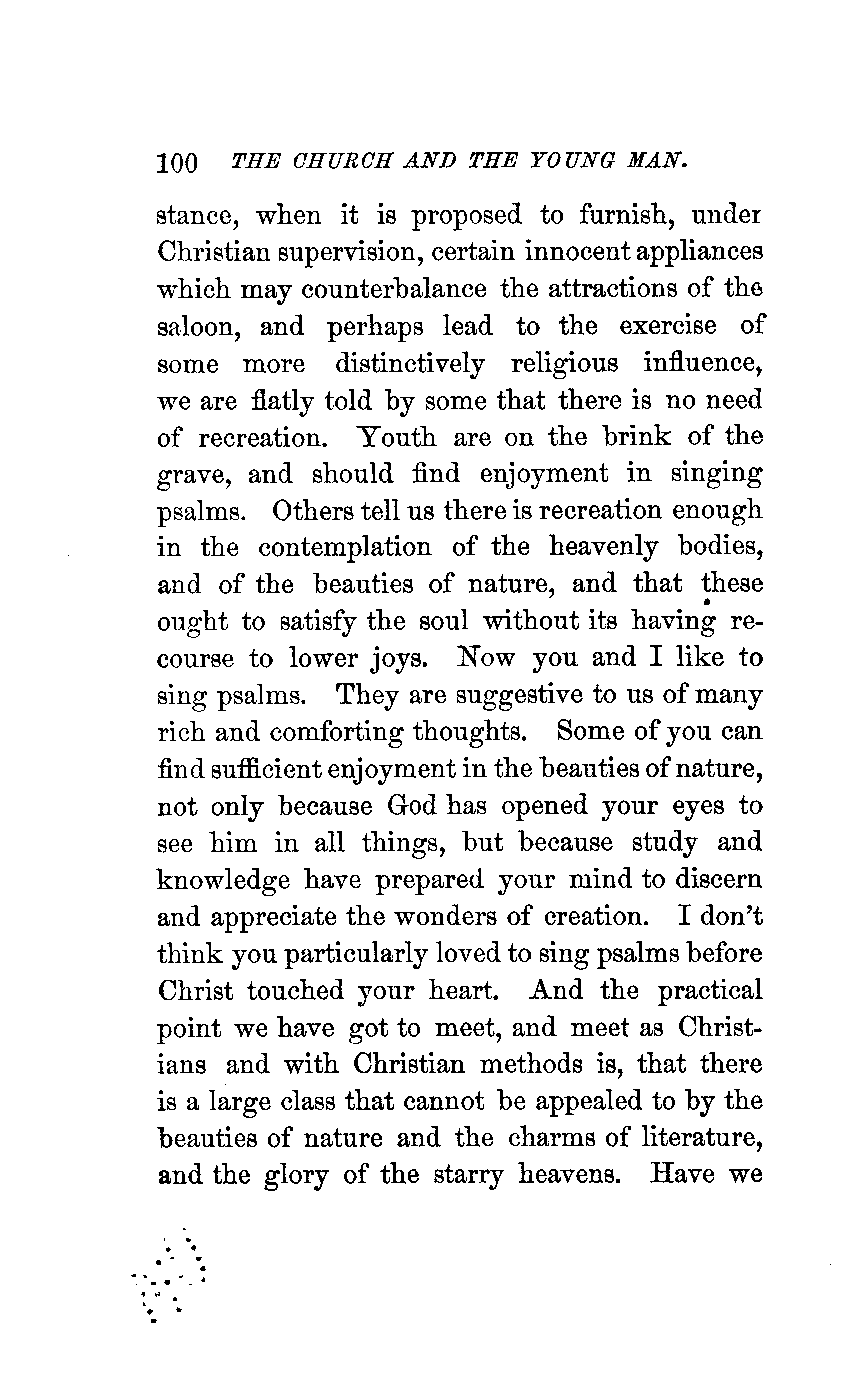 100 THE CHURCH AND THE YOUNG MAN.

stance, when it is proposed to furnish, under Christian supervision, certain innocent appliances which may counterbalance the attractions of the saloon, and perhaps lead to the exercise of some more distinctively religious influence, we are flatly told by some that there is no need of recreation. Youth are on the brink of the grave, and should find enjoyment in singing psalms. Others tell us there is recreation enough in the contemplation of the heavenly bodies, and of the beauties of nature, and that these ought to satisfy the soul without its having recourse to lower joys. Now you and I like to sing psalms. They are suggestive to us of many rich and comforting thoughts. Some of you can find sufficient enjoyment in the beauties of nature, not only because God has opened your eyes to see him in all things, but because study and knowledge have prepared your mind to discern and appreciate the wonders of creation. I don't think you particularly loved to sing psalms before Christ touched your heart. And the practical point we have got to meet, and meet as Christians and with Christian methods is, that there is a large class that cannot be appealed to by the beauties of nature and the charms of literature, and the glory of the starry heavens. Have we